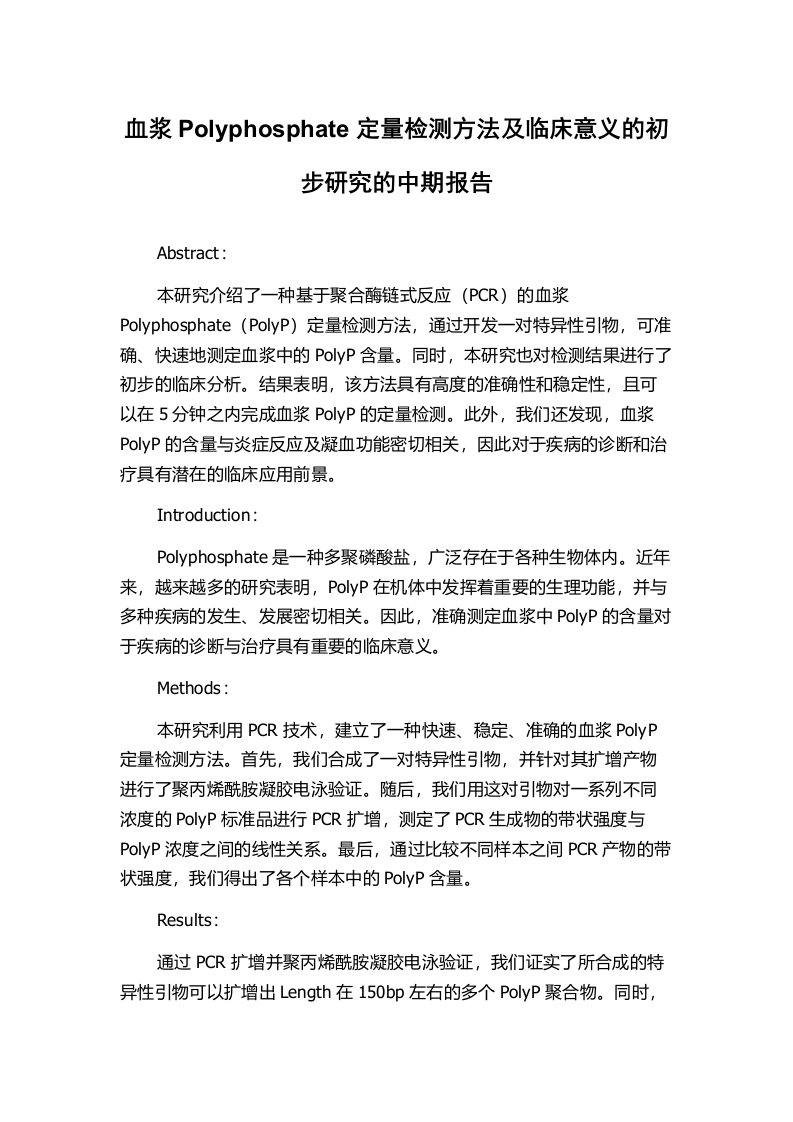 血浆 Polyphosphate 定量检测方法及临床意义的初步研究的中期报告

Abstract：

本研究介绍了一种基于聚合酶链式反应（PCR）的血浆 Polyphosphate（PolyP）定量检测方法，通过开发一对特异性引物，可准确、快速地测定血浆中的 PolyP 含量。同时，本研究也对检测结果进行了初步的临床分析。结果表明，该方法具有高度的准确性和稳定性，且可以在 5 分钟之内完成血浆 PolyP 的定量检测。此外，我们还发现，血浆 PolyP 的含量与炎症反应及凝血功能密切相关，因此对于疾病的诊断和治疗具有潜在的临床应用前景。

Introduction：

Polyphosphate 是一种多聚磷酸盐，广泛存在于各种生物体内。近年来，越来越多的研究表明，PolyP 在机体中发挥着重要的生理功能，并与多种疾病的发生、发展密切相关。因此，准确测定血浆中 PolyP 的含量对于疾病的诊断与治疗具有重要的临床意义。

Methods：

本研究利用 PCR 技术，建立了一种快速、稳定、准确的血浆 PolyP 定量检测方法。首先，我们合成了一对特异性引物，并针对其扩增产物进行了聚丙烯酰胺凝胶电泳验证。随后，我们用这对引物对一系列不同浓度的 PolyP 标准品进行 PCR 扩增，测定了 PCR 生成物的带状强度与 PolyP 浓度之间的线性关系。最后，通过比较不同样本之间 PCR 产物的带状强度，我们得出了各个样本中的 PolyP 含量。

Results：

通过 PCR 扩增并聚丙烯酰胺凝胶电泳验证，我们证实了所合成的特异性引物可以扩增出 Length 在 150bp 左右的多个 PolyP 聚合物。同时，